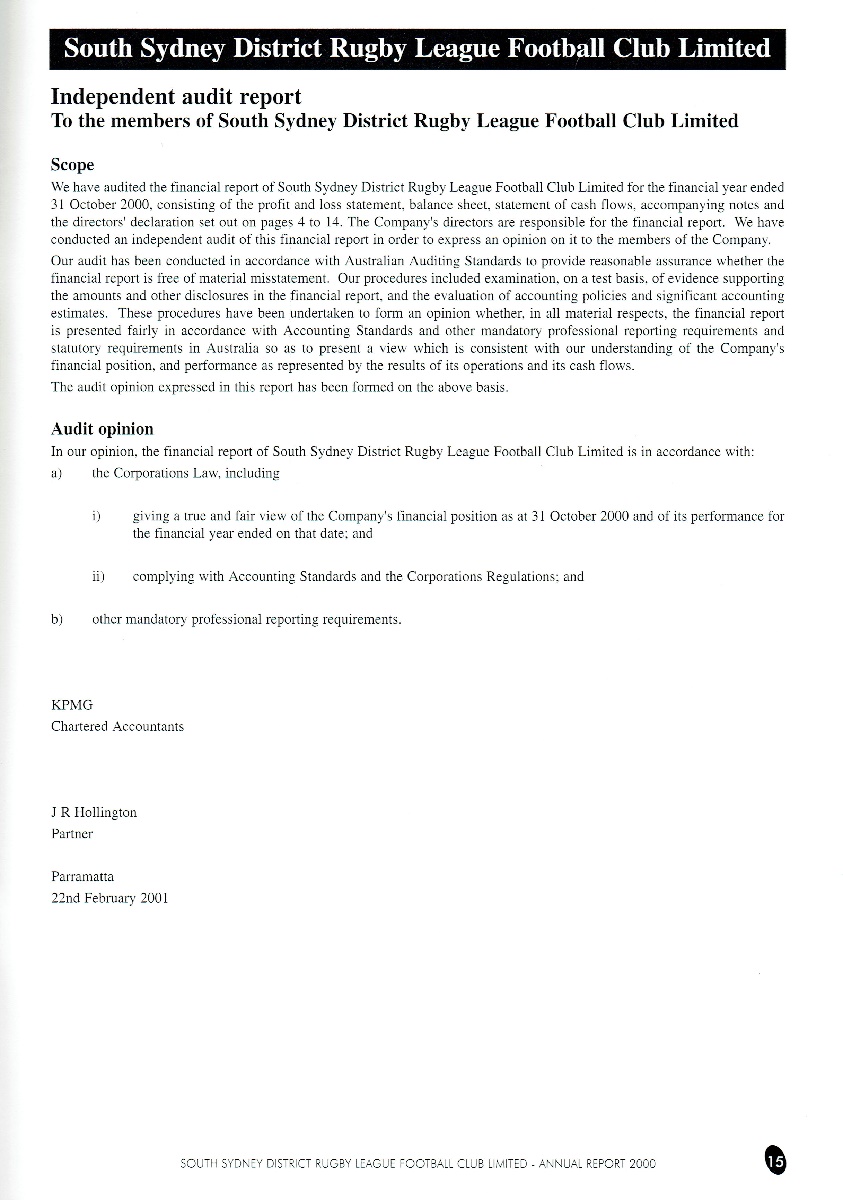 South Sydney District Rugby League Football Club Limited

Independent audit report
To the members of South Sydney District Rugby League Football Club Limited

Scope
We have audited the financial report of South Sydney District Rugby League Football Club Limited for the financial year ended 31 October 2000, consisting of the profit and loss statement, balance sheet, statement of cash flows, accompanying notes and the directors' declaration set out on pages 4 to 14. The Company's directors are responsible for the financial report. We have conducted an independent audit of this financial report in order to express an opinion on it to the members of the Company.

Our audit has been conducted in accordance with Australian Auditing Standards to provide reasonable assurance whether the financial report is free of material misstatement. Our procedures included examination, on a test basis, of evidence supporting the amounts and other disclosures in the financial report, and the evaluation of accounting policies and significant accounting estimates. These procedures have been undertaken to form an opinion whether, in all material respects, the financial report is presented fairly in accordance with Accounting Standards and other mandatory professional reporting requirements and statutory requirements in Australia so as to present a view which is consistent with our understanding of the Company's financial position, and performance as represented by the results of its operations and its cash flows.

The audit opinion expressed in this report has been formed on the above basis.

Audit opinion
In our opinion, the financial report of South Sydney District Rugby League Football Club Limited is in accordance with:

a) the Corporations Law, including

i) giving a true and fair view of the Company's financial position as at 31 October 2000 and of its performance for the financial year ended on that date; and

ii) complying with Accounting Standards and the Corporations Regulations; and

b) other mandatory professional reporting requirements.

KPMG
Chartered Accountants

J R Hollington
Partner

Parramatta
22nd February 2001

SOUTH SYDNEY DISTRICT RUGBY LEAGUE FOOTBALL CLUB LIMITED - ANNUAL REPORT 2000

15